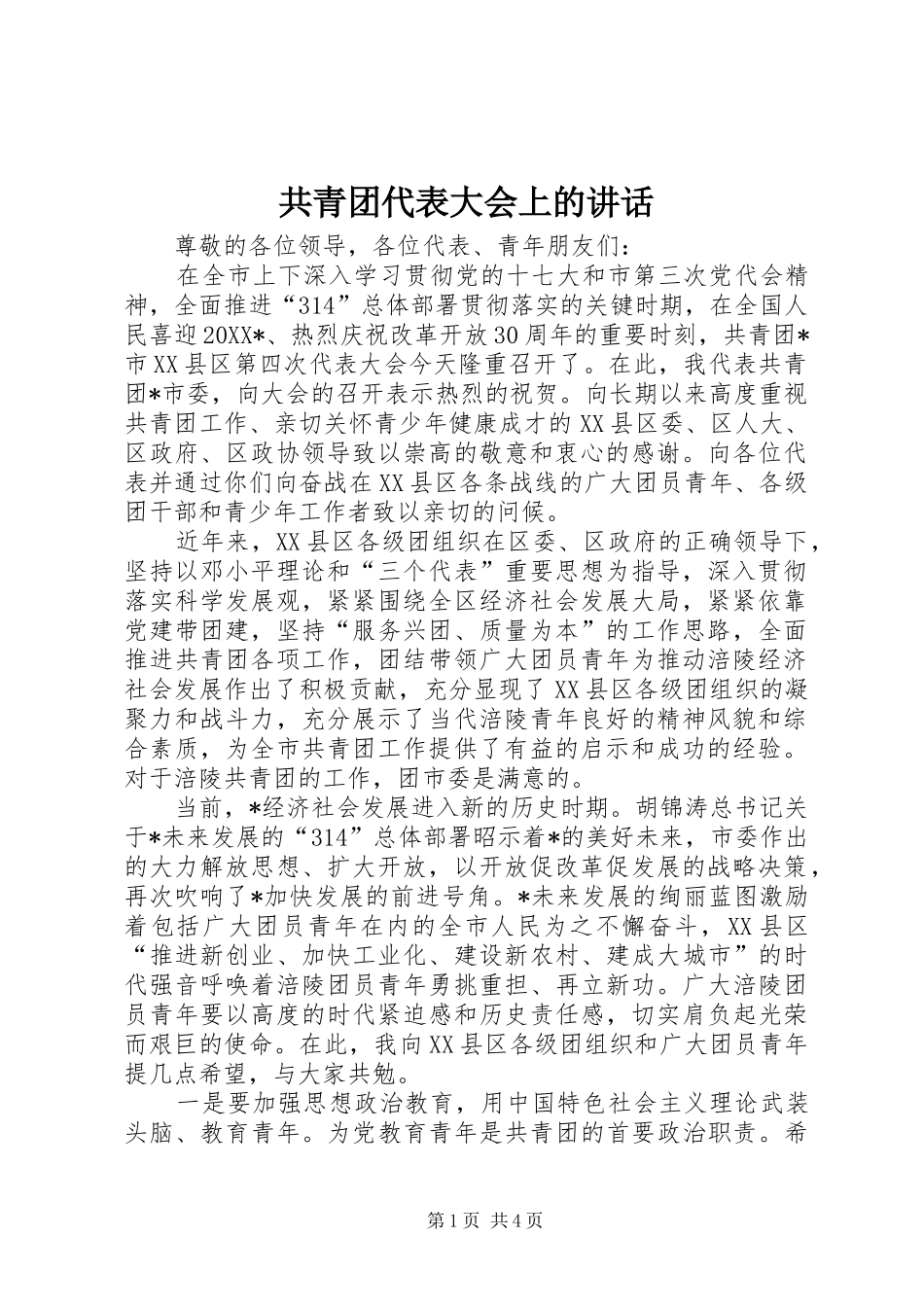 共青团代表大会上的讲话

尊敬的各位领导，各位代表、青年朋友们：

在全市上下深入学习贯彻党的十七大和市第三次党代会精神，全面推进“314”总体部署贯彻落实的关键时期，在全国人民喜迎20XX*、热烈庆祝改革开放30周年的重要时刻，共青团*市XX县区第四次代表大会今天隆重召开了。在此，我代表共青团*市委，向大会的召开表示热烈的祝贺。向长期以来高度重视共青团工作、亲切关怀青少年健康成才的XX县区委、区人大、区政府、区政协领导致以崇高的敬意和衷心的感谢。向各位代表并通过你们向奋战在XX县区各条战线的广大团员青年、各级团干部和青少年工作者致以亲切的问候。

近年来，XX县区各级团组织在区委、区政府的正确领导下，坚持以邓小平理论和“三个代表”重要思想为指导，深入贯彻落实科学发展观，紧紧围绕全区经济社会发展大局，紧紧依靠党建带团建，坚持“服务兴团、质量为本”的工作思路，全面推进共青团各项工作，团结带领广大团员青年为推动涪陵经济社会发展作出了积极贡献，充分显现了XX县区各级团组织的凝聚力和战斗力，充分展示了当代涪陵青年良好的精神风貌和综合素质，为全市共青团工作提供了有益的启示和成功的经验。对于涪陵共青团的工作，团市委是满意的。

当前，*经济社会发展进入新的历史时期。胡锦涛总书记关于*未来发展的“314”总体部署昭示着*的美好未来，市委作出的大力解放思想、扩大开放，以开放促改革促发展的战略决策，再次吹响了*加快发展的前进号角。*未来发展的绚丽蓝图激励着包括广大团员青年在内的全市人民为之不懈奋斗，XX县区“推进新创业、加快工业化、建设新农村、建成大城市”的时代强音呼唤着涪陵团员青年勇挑重担、再立新功。广大涪陵团员青年要以高度的时代紧迫感和历史责任感，切实肩负起光荣而艰巨的使命。在此，我向XX县区各级团组织和广大团员青年提几点希望，与大家共勉。

一是要加强思想政治教育，用中国特色社会主义理论武装头脑、教育青年。为党教育青年是共青团的首要政治职责。希

第1页 共4页